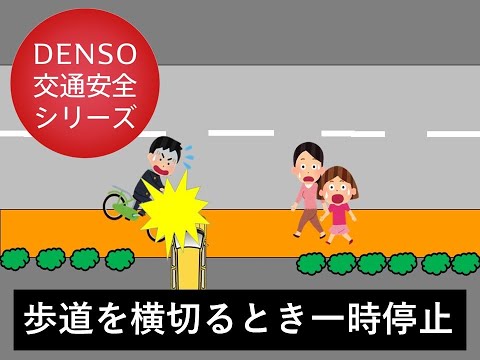 DENSO
交通安全
シリーズ

歩道を横切るとき一時停止